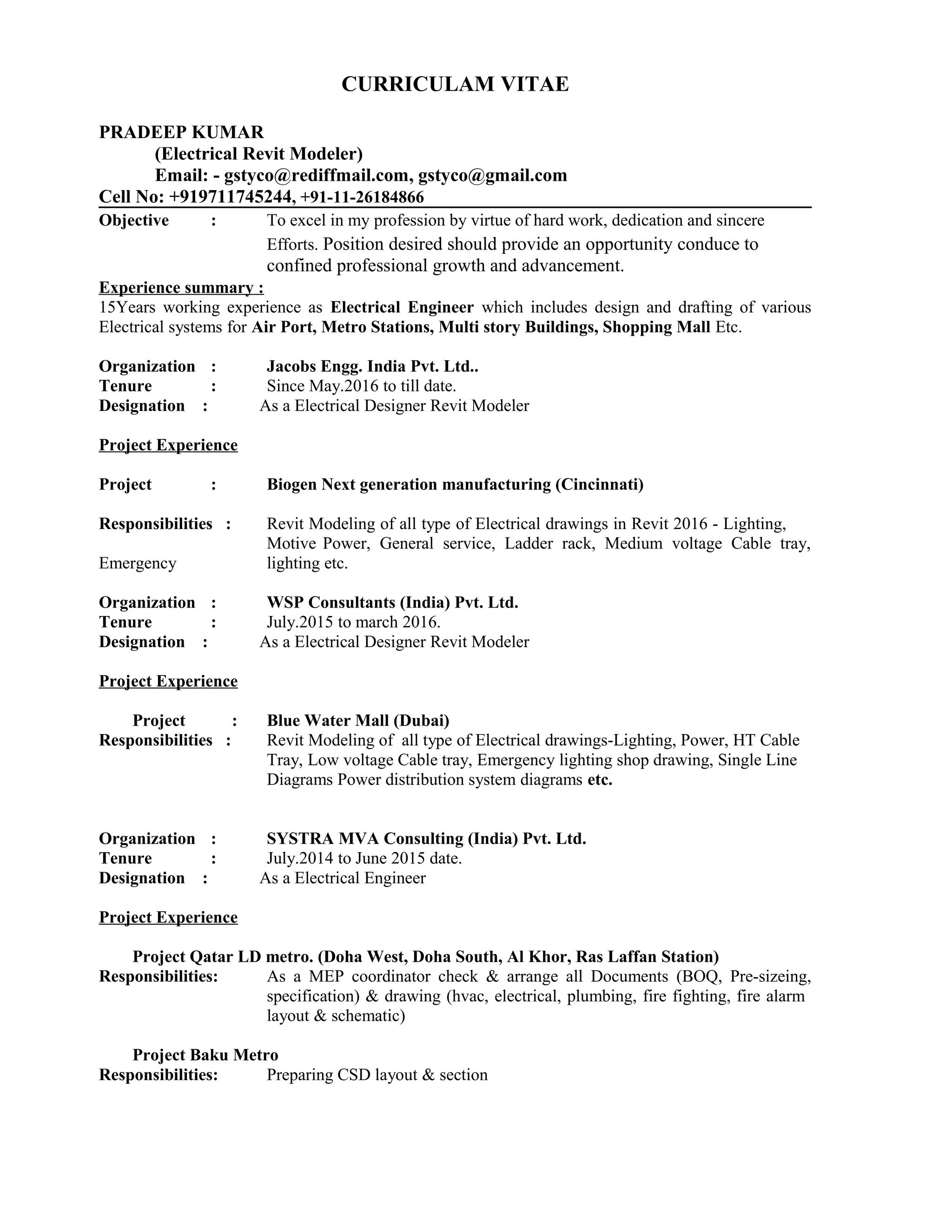 CURRICULAM VITAE

PRADEEP KUMAR
(Electrical Revit Modeler)
Email: - gstyco@rediffmail.com, gstyco@gmail.com
Cell No: +919711745244, +91-11-26184866

Objective : To excel in my profession by virtue of hard work, dedication and sincere Efforts. Position desired should provide an opportunity conduce to confined professional growth and advancement.

Experience summary :
15Years working experience as Electrical Engineer which includes design and drafting of various Electrical systems for Air Port, Metro Stations, Multi story Buildings, Shopping Mall Etc.

Organization : Jacobs Engg. India Pvt. Ltd..
Tenure : Since May.2016 to till date.
Designation : As a Electrical Designer Revit Modeler

Project Experience

Project : Biogen Next generation manufacturing (Cincinnati)

Responsibilities : Revit Modeling of all type of Electrical drawings in Revit 2016 - Lighting, Motive Power, General service, Ladder rack, Medium voltage Cable tray, Emergency lighting etc.

Organization : WSP Consultants (India) Pvt. Ltd.
Tenure : July.2015 to march 2016.
Designation : As a Electrical Designer Revit Modeler

Project Experience

Project : Blue Water Mall (Dubai)
Responsibilities : Revit Modeling of all type of Electrical drawings-Lighting, Power, HT Cable Tray, Low voltage Cable tray, Emergency lighting shop drawing, Single Line Diagrams Power distribution system diagrams etc.

Organization : SYSTRA MVA Consulting (India) Pvt. Ltd.
Tenure : July.2014 to June 2015 date.
Designation : As a Electrical Engineer

Project Experience

Project Qatar LD metro. (Doha West, Doha South, Al Khor, Ras Laffan Station)
Responsibilities: As a MEP coordinator check & arrange all Documents (BOQ, Pre-sizeing, specification) & drawing (hvac, electrical, plumbing, fire fighting, fire alarm layout & schematic)

Project Baku Metro
Responsibilities: Preparing CSD layout & section